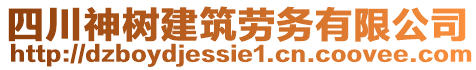 四川神树建筑劳务有限公司
http://dzboydjessie1.cn.coovee.com